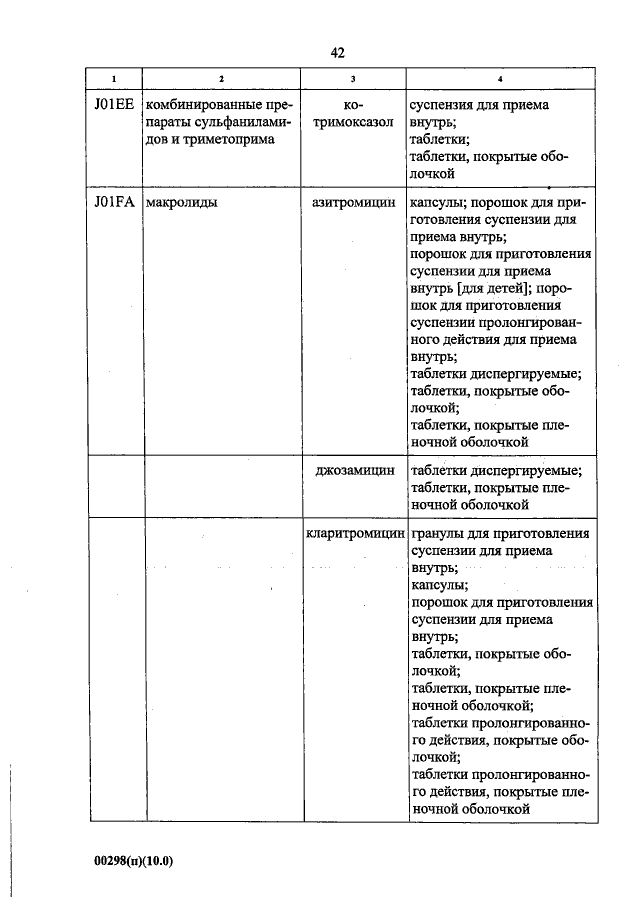 42

| 1 | 2 | 3 | 4 |
|---|---|---|---|
| J01EE | комбинированные препараты сульфаниламидов и триметоприма | ко-тримоксазол | суспензия для приема внутрь; таблетки; таблетки, покрытые оболочкой |
| J01FA | макролиды | азитромицин | капсулы; порошок для приготовления суспензии для приема внутрь; порошок для приготовления суспензии для приема внутрь [для детей]; порошок для приготовления суспензии пролонгированного действия для приема внутрь; таблетки диспергируемые; таблетки, покрытые оболочкой; таблетки, покрытые пленочной оболочкой |
| | | джозамицин | таблетки диспергируемые; таблетки, покрытые пленочной оболочкой |
| | | кларитромицин | гранулы для приготовления суспензии для приема внутрь; капсулы; порошок для приготовления суспензии для приема внутрь; таблетки, покрытые оболочкой; таблетки, покрытые пленочной оболочкой; таблетки пролонгированного действия, покрытые оболочкой; таблетки пролонгированного действия, покрытые пленочной оболочкой |

00298(п)(10.0)